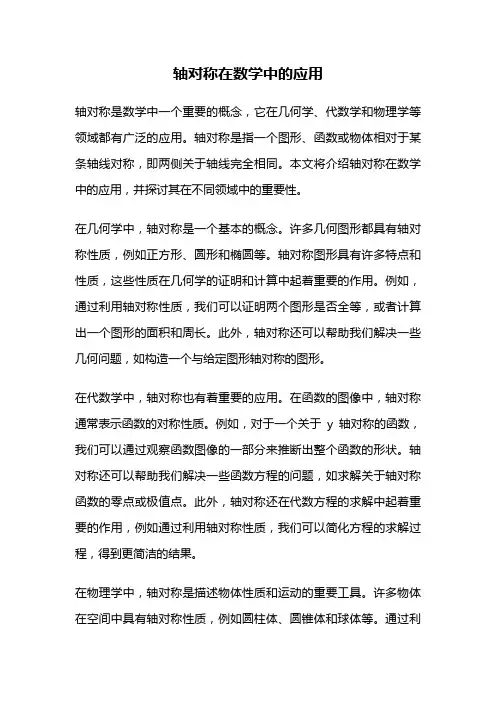 轴对称在数学中的应用

轴对称是数学中一个重要的概念，它在几何学、代数学和物理学等领域都有广泛的应用。轴对称是指一个图形、函数或物体相对于某条轴线对称，即两侧关于轴线完全相同。本文将介绍轴对称在数学中的应用，并探讨其在不同领域中的重要性。

在几何学中，轴对称是一个基本的概念。许多几何图形都具有轴对称性质，例如正方形、圆形和椭圆等。轴对称图形具有许多特点和性质，这些性质在几何学的证明和计算中起着重要的作用。例如，通过利用轴对称性质，我们可以证明两个图形是否全等，或者计算出一个图形的面积和周长。此外，轴对称还可以帮助我们解决一些几何问题，如构造一个与给定图形轴对称的图形。

在代数学中，轴对称也有着重要的应用。在函数的图像中，轴对称通常表示函数的对称性质。例如，对于一个关于 y 轴对称的函数，我们可以通过观察函数图像的一部分来推断出整个函数的形状。轴对称还可以帮助我们解决一些函数方程的问题，如求解关于轴对称函数的零点或极值点。此外，轴对称还在代数方程的求解中起着重要的作用，例如通过利用轴对称性质，我们可以简化方程的求解过程，得到更简洁的结果。

在物理学中，轴对称是描述物体性质和运动的重要工具。许多物体在空间中具有轴对称性质，例如圆柱体、圆锥体和球体等。通过利